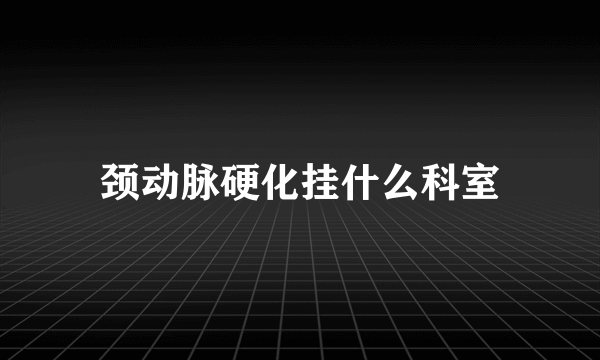 颈动脉硬化挂什么科室